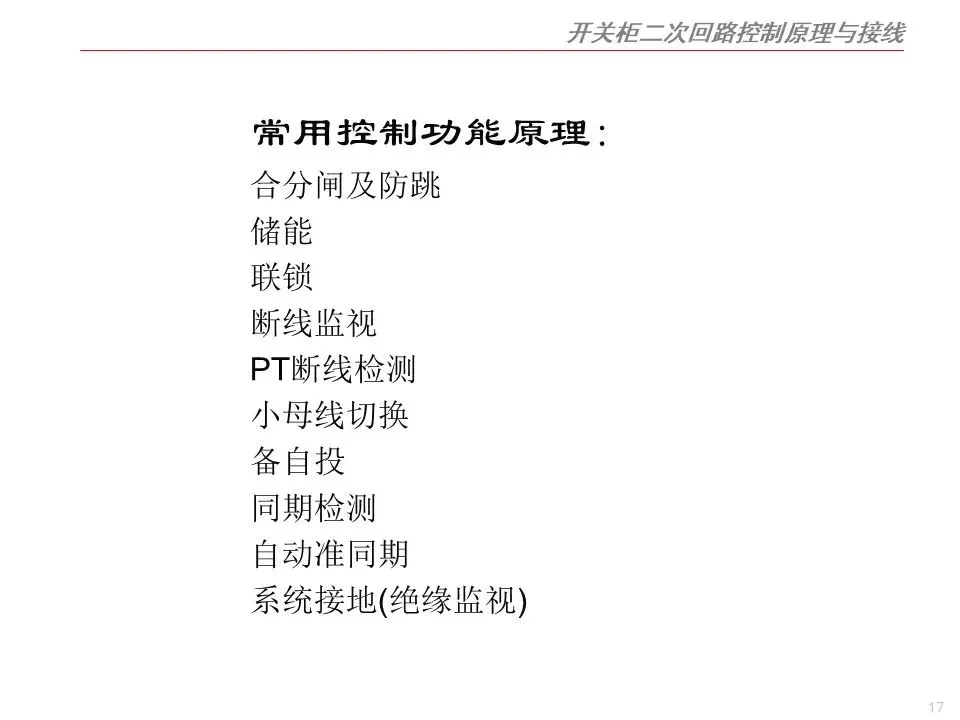 开关柜二次回路控制原理与接线

常用控制功能原理：

合分闸及防跳

储能

联锁

断线监视

PT断线检测

小母线切换

备自投

同期检测

自动准同期

系统接地(绝缘监视)

17